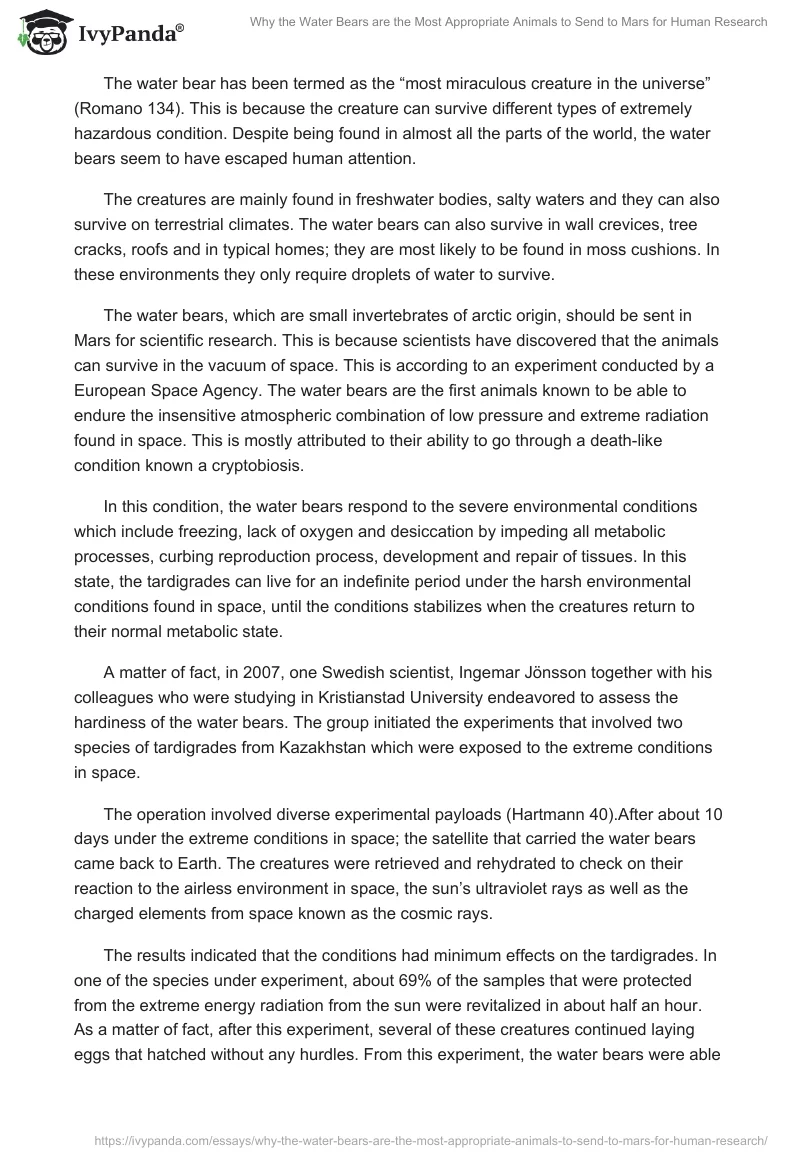 IvyPanda®

Why the Water Bears are the Most Appropriate Animals to Send to Mars for Human Research

The water bear has been termed as the “most miraculous creature in the universe” (Romano 134). This is because the creature can survive different types of extremely hazardous condition. Despite being found in almost all the parts of the world, the water bears seem to have escaped human attention.

The creatures are mainly found in freshwater bodies, salty waters and they can also survive on terrestrial climates. The water bears can also survive in wall crevices, tree cracks, roofs and in typical homes; they are most likely to be found in moss cushions. In these environments they only require droplets of water to survive.

The water bears, which are small invertebrates of arctic origin, should be sent in Mars for scientific research. This is because scientists have discovered that the animals can survive in the vacuum of space. This is according to an experiment conducted by a European Space Agency. The water bears are the first animals known to be able to endure the insensitive atmospheric combination of low pressure and extreme radiation found in space. This is mostly attributed to their ability to go through a death-like condition known a cryptobiosis.

In this condition, the water bears respond to the severe environmental conditions which include freezing, lack of oxygen and desiccation by impeding all metabolic processes, curbing reproduction process, development and repair of tissues. In this state, the tardigrades can live for an indefinite period under the harsh environmental conditions found in space, until the conditions stabilizes when the creatures return to their normal metabolic state.

A matter of fact, in 2007, one Swedish scientist, Ingemar Jönsson together with his colleagues who were studying in Kristianstad University endeavored to assess the hardiness of the water bears. The group initiated the experiments that involved two species of tardigrades from Kazakhstan which were exposed to the extreme conditions in space.

The operation involved diverse experimental payloads (Hartmann 40).After about 10 days under the extreme conditions in space; the satellite that carried the water bears came back to Earth. The creatures were retrieved and rehydrated to check on their reaction to the airless environment in space, the sun’s ultraviolet rays as well as the charged elements from space known as the cosmic rays.

The results indicated that the conditions had minimum effects on the tardigrades. In one of the species under experiment, about 69% of the samples that were protected from the extreme energy radiation from the sun were revitalized in about half an hour. As a matter of fact, after this experiment, several of these creatures continued laying eggs that hatched without any hurdles. From this experiment, the water bears were able

https://ivypanda.com/essays/why-the-water-bears-are-the-most-appropriate-animals-to-send-to-mars-for-human-research/